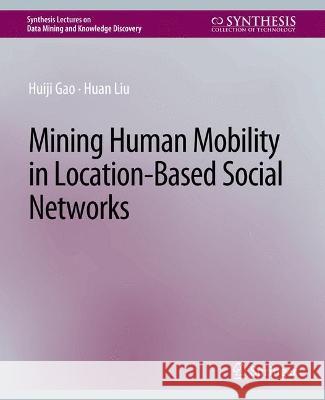 Synthesis Lectures on
Data Mining and Knowledge Discovery

SYNTHESIS
COLLECTION OF TECHNOLOGY

Huiji Gao · Huan Liu

Mining Human Mobility in Location-Based Social Networks

Kraina Książek